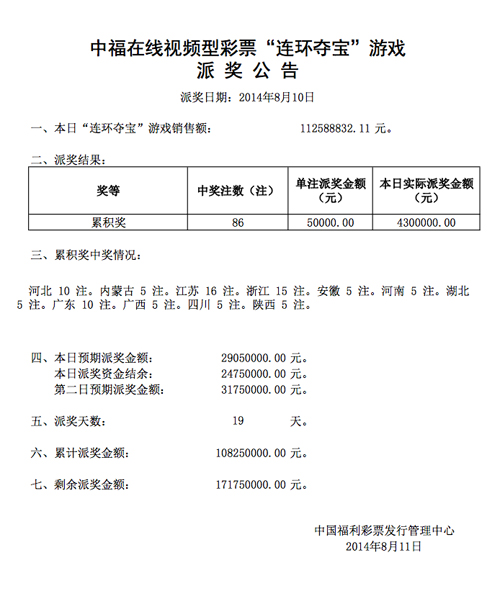 中福在线视频型彩票“连环夺宝”游戏
派 奖 公 告

派奖日期：2014年8月10日

一、本日“连环夺宝”游戏销售额： 112588832.11 元。

二、派奖结果：

| 奖等 | 中奖注数（注） | 单注派奖金额（元） | 本日实际派奖金额（元） |
|---|---|---|---|
| 累积奖 | 86 | 50000.00 | 4300000.00 |

三、累积奖中奖情况：

河北 10 注。内蒙古 5 注。江苏 16 注。浙江 15 注。安徽 5 注。河南 5 注。湖北 5 注。广东 10 注。广西 5 注。四川 5 注。陕西 5 注。

四、本日预期派奖金额： 29050000.00 元。
本日派奖资金结余： 24750000.00 元。
第二日预期派奖金额： 31750000.00 元。

五、派奖天数： 19 天。

六、累计派奖金额： 108250000.00 元。

七、剩余派奖金额： 171750000.00 元。

中国福利彩票发行管理中心
2014年8月11日